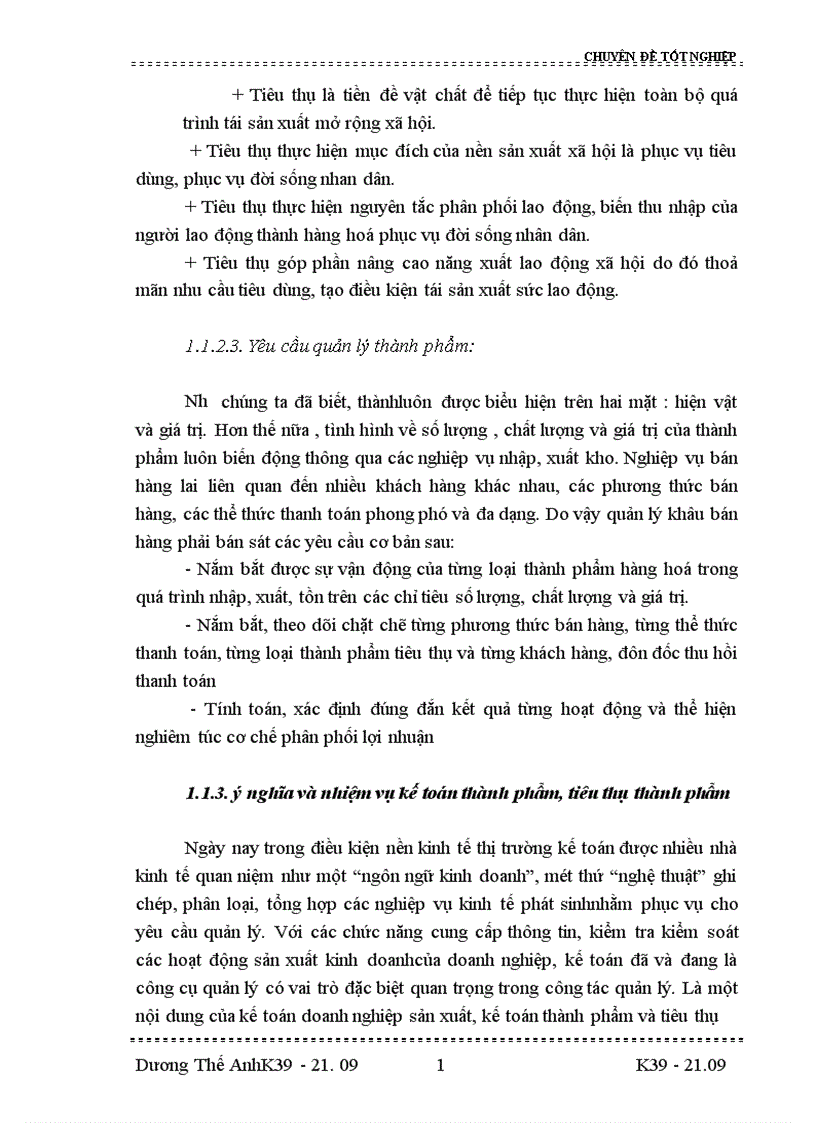 CHUYÊN ĐỀ TỐT NGHIỆP

+ Tiêu thụ là tiền đề vật chất để tiếp tục thực hiện toàn bộ quá trình tái sản xuất mở rộng xã hội.

+ Tiêu thụ thực hiện mục đích của nền sản xuất xã hội là phục vụ tiêu dùng, phục vụ đời sống nhan dân.

+ Tiêu thụ thực hiện nguyên tắc phân phối lao động, biến thu nhập của người lao động thành hàng hoá phục vụ đời sống nhân dân.

+ Tiêu thụ góp phần nâng cao năng xuất lao động xã hội do đó thoả mãn nhu cầu tiêu dùng, tạo điều kiện tái sản xuất sức lao động.

1.1.2.3. Yêu cầu quản lý thành phẩm:

Nh chúng ta đã biết, thànhluôn được biểu hiện trên hai mặt : hiện vật và giá trị. Hơn thế nữa , tình hình về số lượng , chất lượng và giá trị của thành phẩm luôn biến động thông qua các nghiệp vụ nhập, xuất kho. Nghiệp vụ bán hàng lai liên quan đến nhiều khách hàng khác nhau, các phương thức bán hàng, các thể thức thanh toán phong phó và đa dạng. Do vậy quản lý khâu bán hàng phải bán sát các yêu cầu cơ bản sau:

- Nắm bắt được sự vận động của từng loại thành phẩm hàng hoá trong quá trình nhập, xuất, tồn trên các chỉ tiêu số lượng, chất lượng và giá trị.

- Nắm bắt, theo dõi chặt chẽ từng phương thức bán hàng, từng thể thức thanh toán, từng loại thành phẩm tiêu thụ và từng khách hàng, đôn đốc thu hồi thanh toán

- Tính toán, xác định đúng đắn kết quả từng hoạt động và thể hiện nghiêm túc cơ chế phân phối lợi nhuận

1.1.3. ý nghĩa và nhiệm vụ kế toán thành phẩm, tiêu thụ thành phẩm

Ngày nay trong điều kiện nền kinh tế thị trường kế toán được nhiều nhà kinh tế quan niệm như một “ngôn ngữ kinh doanh”, mét thứ “nghệ thuật” ghi chép, phân loại, tổng hợp các nghiệp vụ kinh tế phát sinhnhằm phục vụ cho yêu cầu quản lý. Với các chức năng cung cấp thông tin, kiểm tra kiểm soát các hoạt động sản xuất kinh doanhcủa doanh nghiệp, kế toán đã và đang là công cụ quản lý có vai trò đặc biệt quan trọng trong công tác quản lý. Là một nội dung của kế toán doanh nghiệp sản xuất, kế toán thành phẩm và tiêu thụ

Dương Thế AnhK39 - 21. 09 1 K39 - 21.09